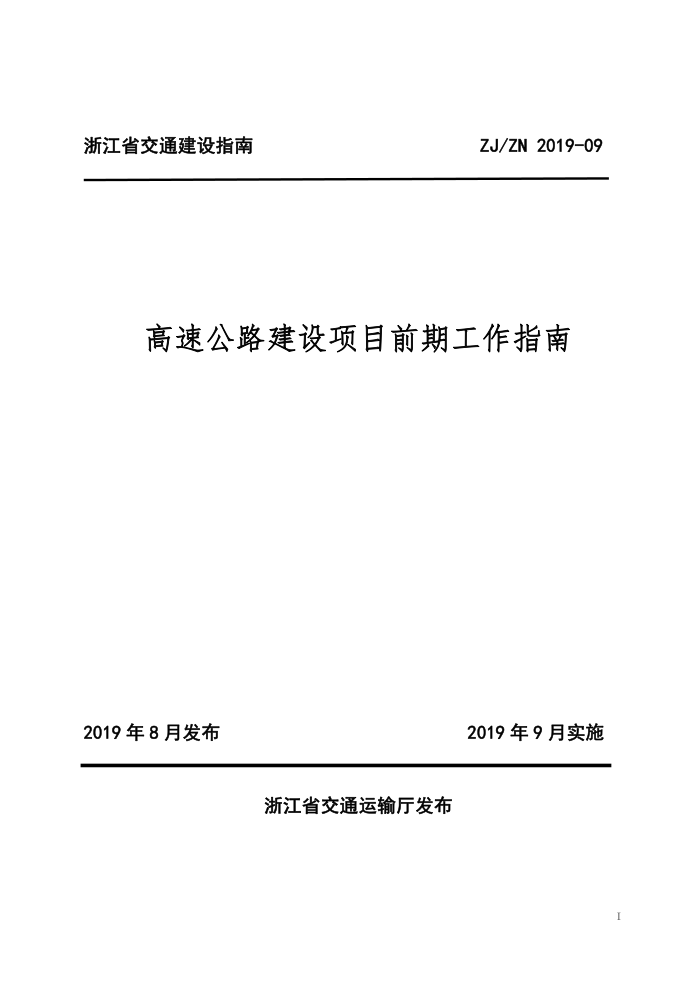 浙江省交通建设指南

ZJ/ZN 2019-09

高速公路建设项目前期工作指南

2019 年 8 月发布

2019 年 9 月实施

浙江省交通运输厅发布

I